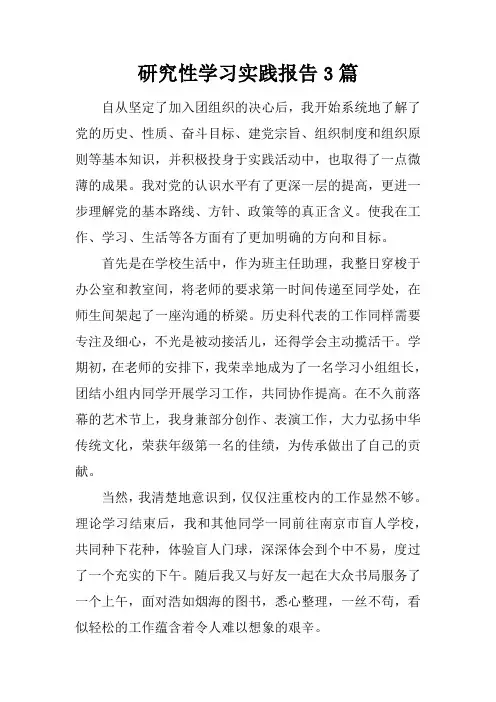 研究性学习实践报告 3 篇

自从坚定了加入团组织的决心后，我开始系统地了解了党的历史、性质、奋斗目标、建党宗旨、组织制度和组织原则等基本知识，并积极投身于实践活动中，也取得了一点微薄的成果。我对党的认识水平有了更深一层的提高，更进一步理解党的基本路线、方针、政策等的真正含义。使我在工作、学习、生活等各方面有了更加明确的方向和目标。

首先是在学校生活中，作为班主任助理，我整日穿梭于办公室和教室间，将老师的要求第一时间传递至同学处，在师生间架起了一座沟通的桥梁。历史科代表的工作同样需要专注及细心，不光是被动接活儿，还得学会主动揽活干。学期初，在老师的安排下，我荣幸地成为了一名学习小组组长，团结小组内同学开展学习工作，共同协作提高。在不久前落幕的艺术节上，我身兼部分创作、表演工作，大力弘扬中华传统文化，荣获年级第一名的佳绩，为传承做出了自己的贡献。

当然，我清楚地意识到，仅仅注重校内的工作显然不够。理论学习结束后，我和其他同学一同前往南京市盲人学校，共同种下花种，体验盲人门球，深深体会到个中不易，度过了一个充实的下午。随后我又与好友一起在大众书局服务了一个上午，面对浩如烟海的图书，悉心整理，一丝不苟，看似轻松的工作蕴含着令人难以想象的艰辛。